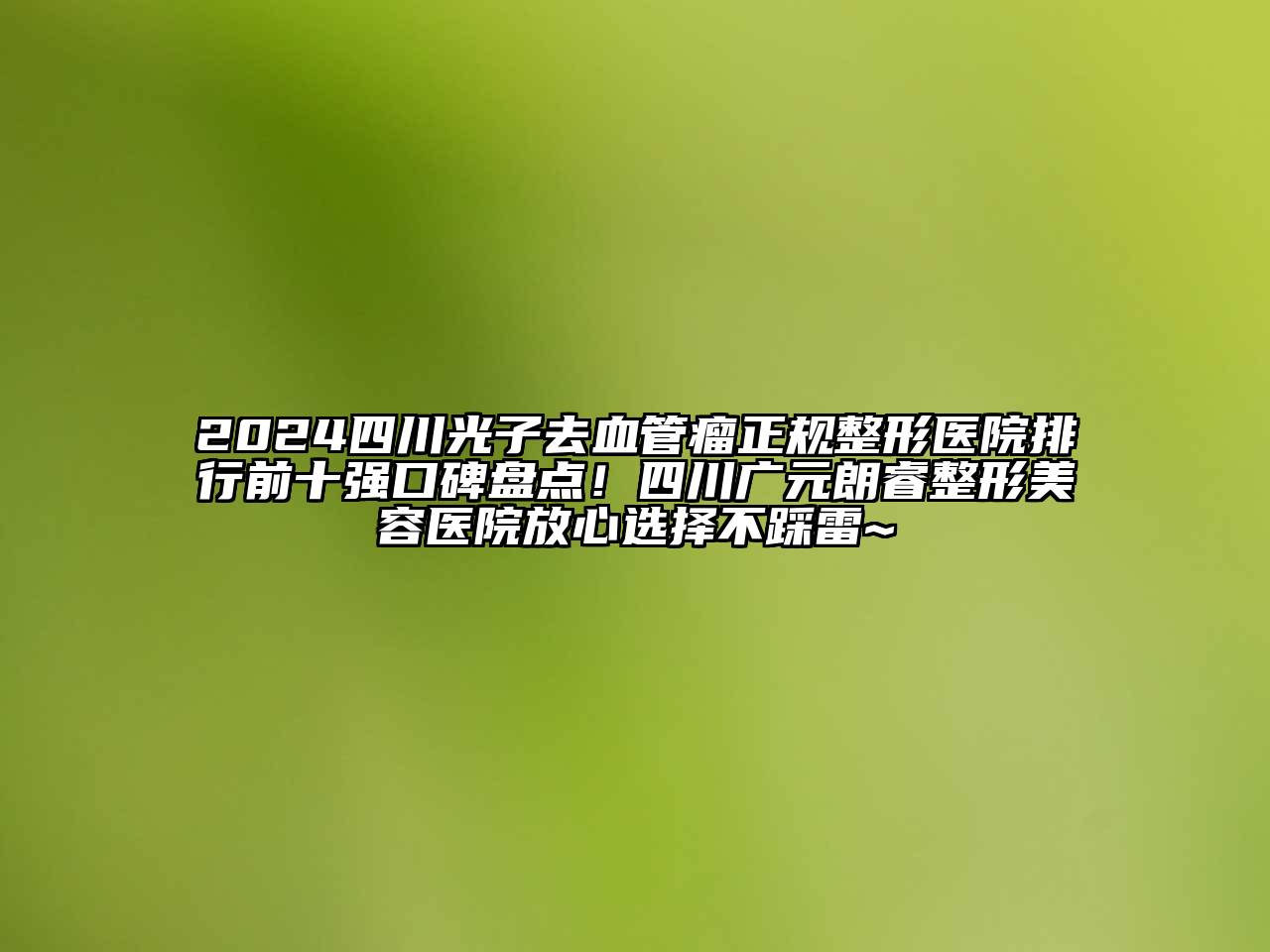 2024四川光子去血管瘤正规整形医院排行前十强口碑盘点！四川广元朗睿整形美容医院放心选择不踩雷~